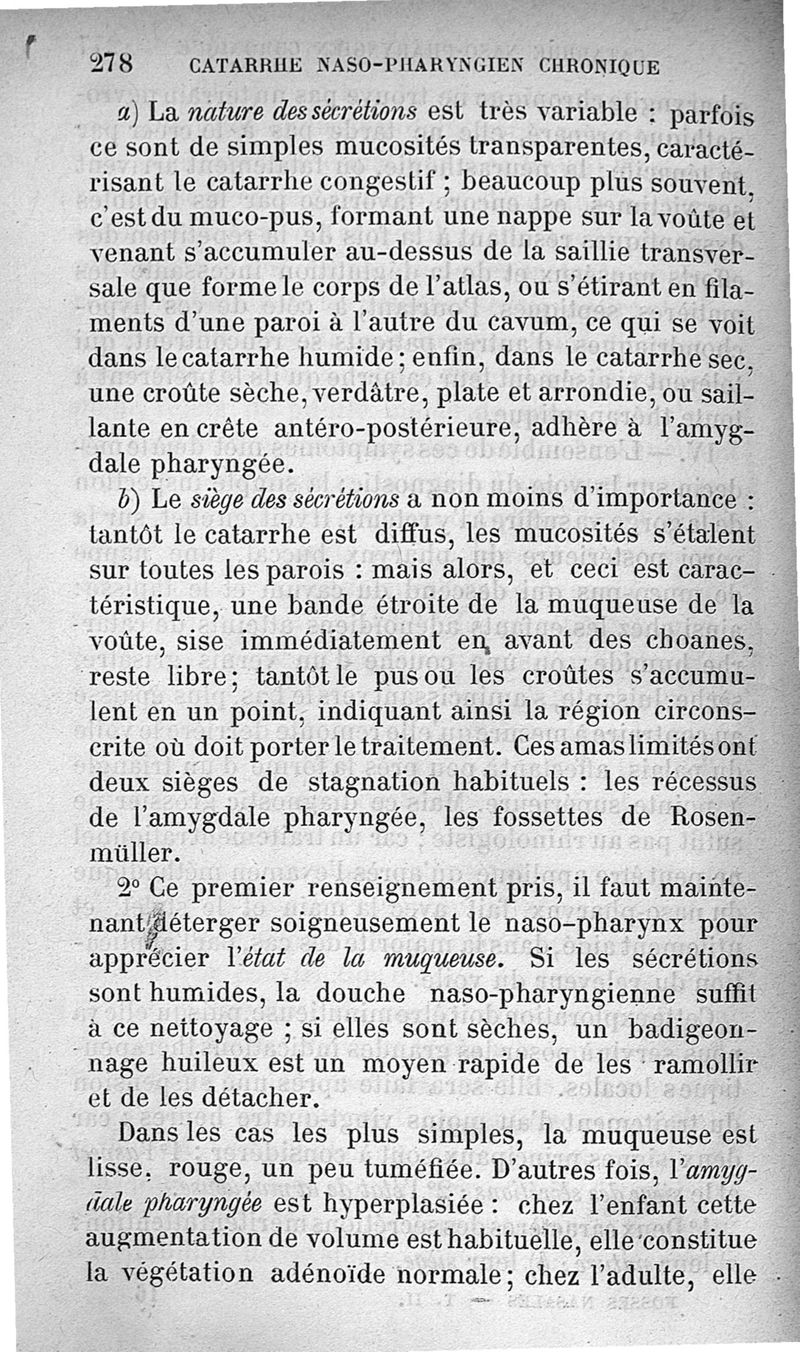 278 CATARRHE NASO-PHARYNGIEN CHRONIQUE

a) La nature des sécrétions est très variable : parfois ce sont de simples mucosités transparentes, caractérisant le catarrhe congestif ; beaucoup plus souvent, c'est du muco-pus, formant une nappe sur la voûte et venant s'accumuler au-dessus de la saillie transversale que forme le corps de l'atlas, ou s'étirant en filaments d'une paroi à l'autre du cavum, ce qui se voit dans le catarrhe humide ; enfin, dans le catarrhe sec, une croûte sèche, verdâtre, plate et arrondie, ou saillante en crête antéro-postérieure, adhère à l'amygdale pharyngée.

b) Le siège des sécrétions a non moins d'importance : tantôt le catarrhe est diffus, les mucosités s'étalent sur toutes les parois : mais alors, et ceci est caractéristique, une bande étroite de la muqueuse de la voûte, sise immédiatement en avant des choanes, reste libre ; tantôt le pus ou les croûtes s'accumulent en un point, indiquant ainsi la région circonscrite où doit porter le traitement. Ces amas limités ont deux sièges de stagnation habituels : les récessus de l'amygdale pharyngée, les fossettes de Rosenmüller.

2° Ce premier renseignement pris, il faut maintenant déterger soigneusement le naso-pharynx pour apprécier l'état de la muqueuse. Si les sécrétions sont humides, la douche naso-pharyngienne suffit à ce nettoyage ; si elles sont sèches, un badigeonnage huileux est un moyen rapide de les ramollir et de les détacher.

Dans les cas les plus simples, la muqueuse est lisse, rouge, un peu tuméfiée. D'autres fois, l'amygdale pharyngée est hyperplasiée : chez l'enfant cette augmentation de volume est habituelle, elle constitue la végétation adénoïde normale ; chez l'adulte, elle